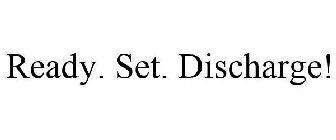 Ready. Set. Discharge!